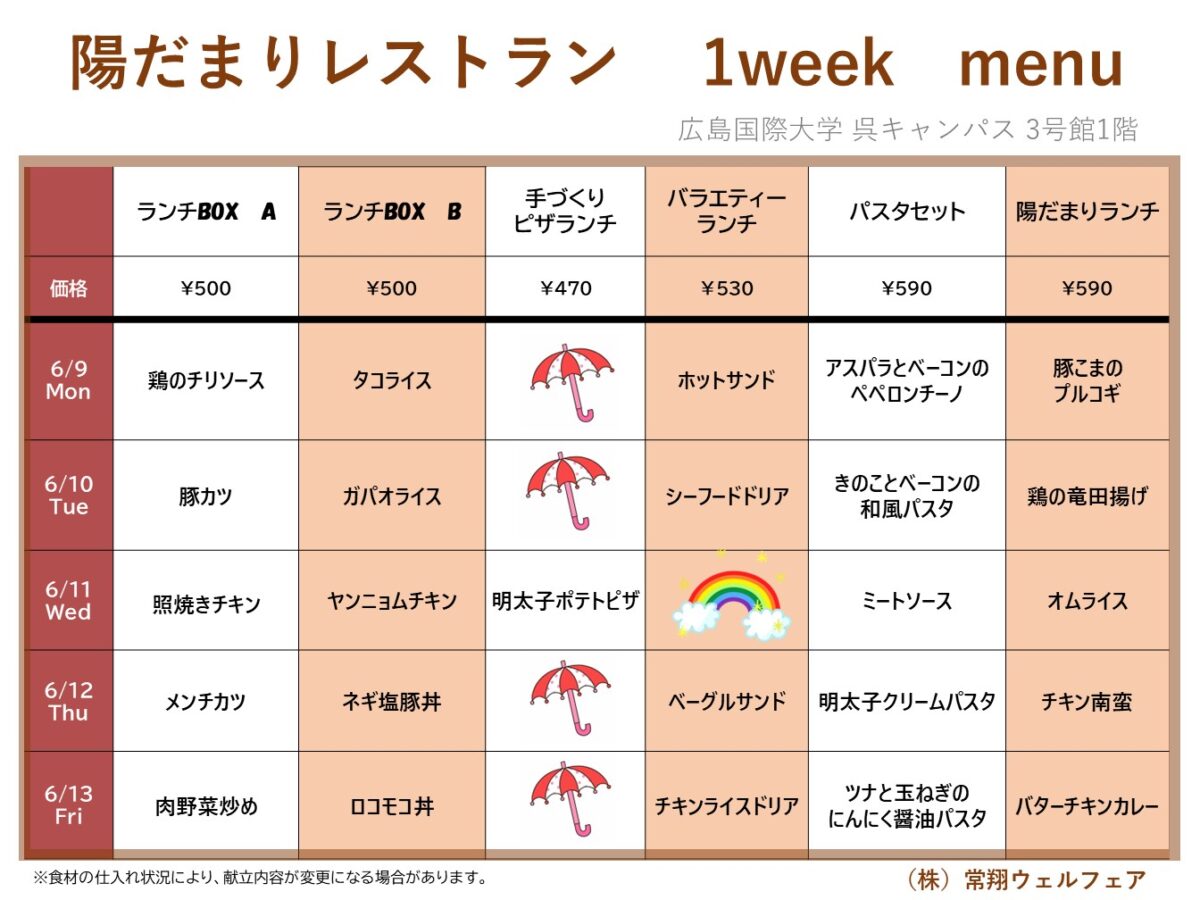 陽だまりレストラン　1week　menu

広島国際大学 呉キャンパス 3号館1階

| | ランチBOX　A | ランチBOX　B | 手づくりピザランチ | バラエティーランチ | パスタセット | 陽だまりランチ |
|---|---|---|---|---|---|---|
| 価格 | ¥500 | ¥500 | ¥470 | ¥530 | ¥590 | ¥590 |
| 6/9 Mon | 鶏のチリソース | タコライス | | ホットサンド | アスパラとベーコンのペペロンチーノ | 豚こまのプルコギ |
| 6/10 Tue | 豚カツ | ガパオライス | | シーフードドリア | きのことベーコンの和風パスタ | 鶏の竜田揚げ |
| 6/11 Wed | 照焼きチキン | ヤンニョムチキン | 明太子ポテトピザ | | ミートソース | オムライス |
| 6/12 Thu | メンチカツ | ネギ塩豚丼 | | ベーグルサンド | 明太子クリームパスタ | チキン南蛮 |
| 6/13 Fri | 肉野菜炒め | ロコモコ丼 | | チキンライスドリア | ツナと玉ねぎのにんにく醤油パスタ | バターチキンカレー |

※食材の仕入れ状況により、献立内容が変更になる場合があります。

（株）常翔ウェルフェア